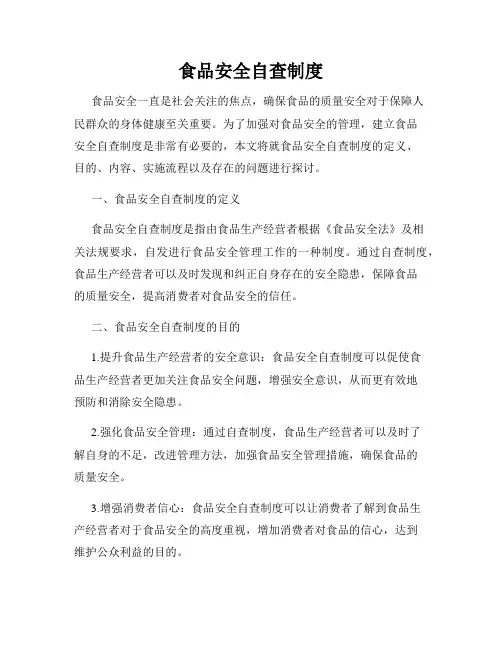 食品安全自查制度

食品安全一直是社会关注的焦点，确保食品的质量安全对于保障人民群众的身体健康至关重要。为了加强对食品安全的管理，建立食品安全自查制度是非常有必要的，本文将就食品安全自查制度的定义、目的、内容、实施流程以及存在的问题进行探讨。

一、食品安全自查制度的定义

食品安全自查制度是指由食品生产经营者根据《食品安全法》及相关法规要求，自发进行食品安全管理工作的一种制度。通过自查制度，食品生产经营者可以及时发现和纠正自身存在的安全隐患，保障食品的质量安全，提高消费者对食品安全的信任。

二、食品安全自查制度的目的

1.提升食品生产经营者的安全意识：食品安全自查制度可以促使食品生产经营者更加关注食品安全问题，增强安全意识，从而更有效地预防和消除安全隐患。

2.强化食品安全管理：通过自查制度，食品生产经营者可以及时了解自身的不足，改进管理方法，加强食品安全管理措施，确保食品的质量安全。

3.增强消费者信心：食品安全自查制度可以让消费者了解到食品生产经营者对于食品安全的高度重视，增加消费者对食品的信心，达到维护公众利益的目的。